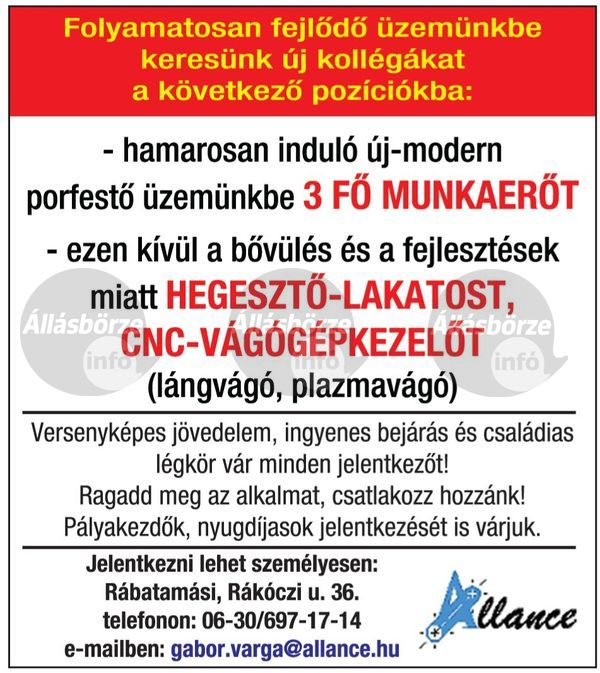 Folyamatosan fejlődő üzemünkbe keresünk új kollégákat a következő pozíciókba:

- hamarosan induló új-modern porfestő üzemünkbe 3 FŐ MUNKAERŐT

- ezen kívül a bővülés és a fejlesztések miatt HEGESZTŐ-LAKATOST, CNC-VÁGÓGÉPKEZELŐT (lángvágó, plazmavágó)

Versenyképes jövedelem, ingyenes bejárás és családias légkör vár minden jelentkezőt!
Ragadd meg az alkalmat, csatlakozz hozzánk!
Pályakezdők, nyugdíjasok jelentkezését is várjuk.

Jelentkezni lehet személyesen:
Rábatamási, Rákóczi u. 36.
telefonon: 06-30/697-17-14
e-mailben: gabor.varga@allance.hu

Allance

Állásbörze infó